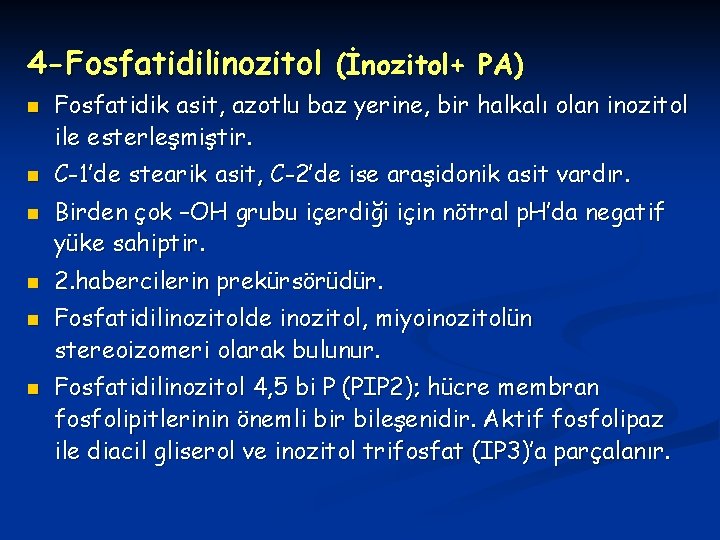 4-Fosfatidilinozitol (İnozitol+ PA)

Fosfatidik asit, azotlu baz yerine, bir halkalı olan inozitol ile esterleşmiştir.

C-1'de stearik asit, C-2'de ise araşidonik asit vardır.

Birden çok –OH grubu içerdiği için nötral pH'da negatif yüke sahiptir.

2.habercilerin prekürsörüdür.

Fosfatidilinozitolde inozitol, miyoinozitolün stereoizomeri olarak bulunur.

Fosfatidilinozitol 4,5 bi P (PIP2); hücre membran fosfolipitlerinin önemli bir bileşenidir. Aktif fosfolipaz ile diacil gliserol ve inozitol trifosfat (IP3)'a parçalanır.